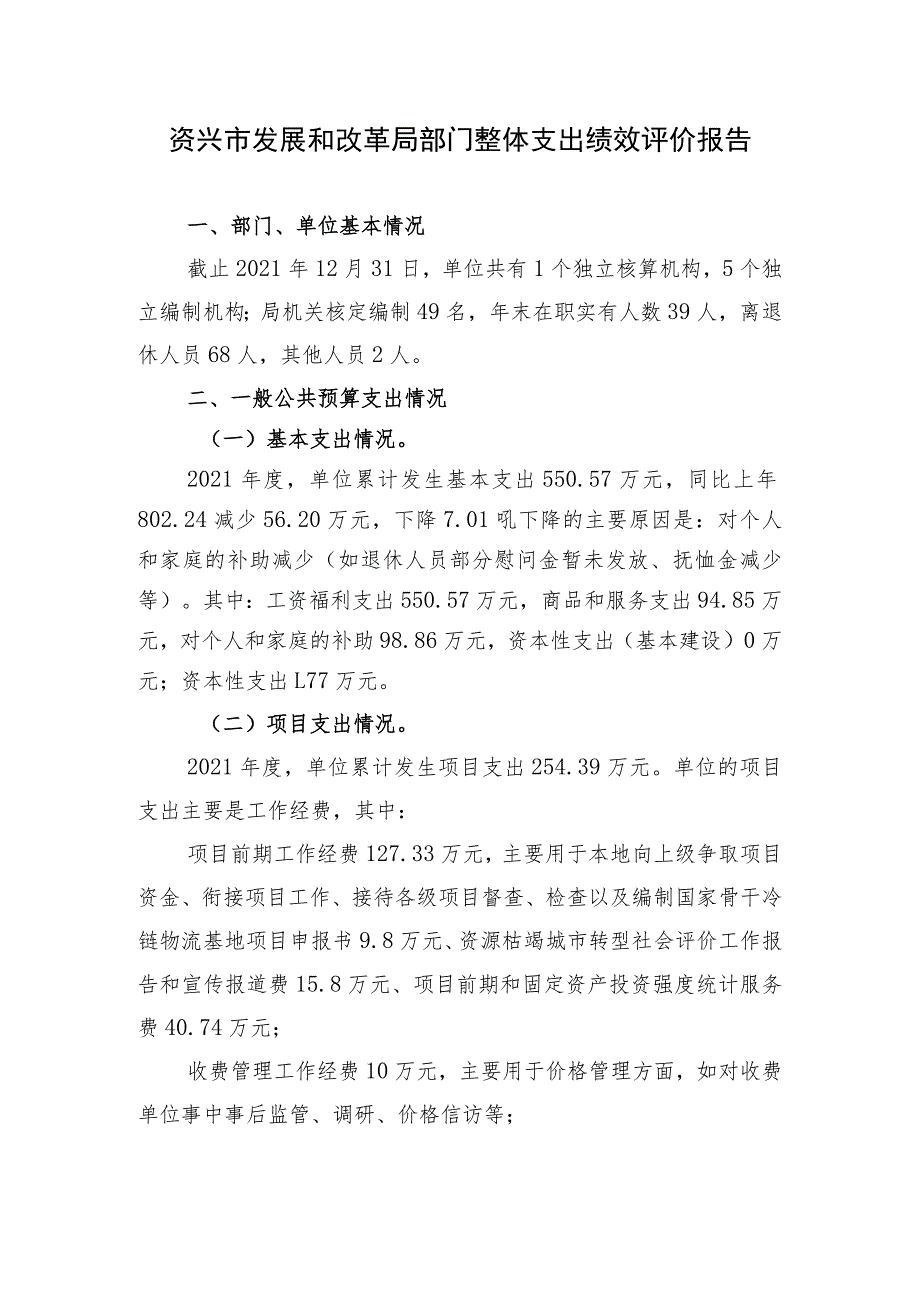 资兴市发展和改革局部门整体支出绩效评价报告

一、部门、单位基本情况

截止2021年12月31日，单位共有1个独立核算机构，5个独立编制机构；局机关核定编制49名，年末在职实有人数39人，离退休人员68人，其他人员2人。

二、一般公共预算支出情况

（一）基本支出情况。

2021年度，单位累计发生基本支出550.57万元，同比上年802.24减少56.20万元，下降7.01吼下降的主要原因是：对个人和家庭的补助减少（如退休人员部分慰问金暂未发放、抚恤金减少等）。其中：工资福利支出550.57万元，商品和服务支出94.85万元，对个人和家庭的补助98.86万元，资本性支出（基本建设）0万元；资本性支出L77万元。

（二）项目支出情况。

2021年度，单位累计发生项目支出254.39万元。单位的项目支出主要是工作经费，其中：

项目前期工作经费127.33万元，主要用于本地向上级争取项目资金、衔接项目工作、接待各级项目督查、检查以及编制国家骨干冷链物流基地项目申报书9.8万元、资源枯竭城市转型社会评价工作报告和宣传报道费15.8万元、项目前期和固定资产投资强度统计服务费40.74万元；

收费管理工作经费10万元，主要用于价格管理方面，如对收费单位事中事后监管、调研、价格信访等；